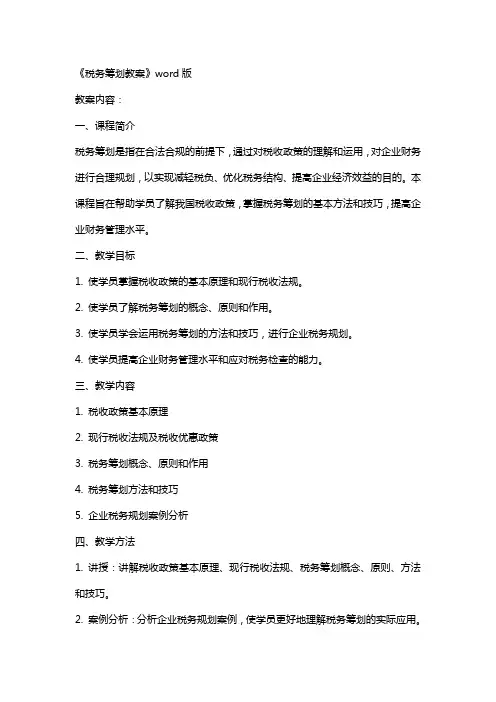 《税务筹划教案》word 版

教案内容：

一、课程简介

税务筹划是指在合法合规的前提下，通过对税收政策的理解和运用，对企业财务进行合理规划，以实现减轻税负、优化税务结构、提高企业经济效益的目的。本课程旨在帮助学员了解我国税收政策，掌握税务筹划的基本方法和技巧，提高企业财务管理水平。

二、教学目标

1. 使学员掌握税收政策的基本原理和现行税收法规。

2. 使学员了解税务筹划的概念、原则和作用。

3. 使学员学会运用税务筹划的方法和技巧，进行企业税务规划。

4. 使学员提高企业财务管理水平和应对税务检查的能力。

三、教学内容

1. 税收政策基本原理

2. 现行税收法规及税收优惠政策

3. 税务筹划概念、原则和作用

4. 税务筹划方法和技巧

5. 企业税务规划案例分析

四、教学方法

1. 讲授：讲解税收政策基本原理、现行税收法规、税务筹划概念、原则、方法和技巧。

2. 案例分析：分析企业税务规划案例，使学员更好地理解税务筹划的实际应用。